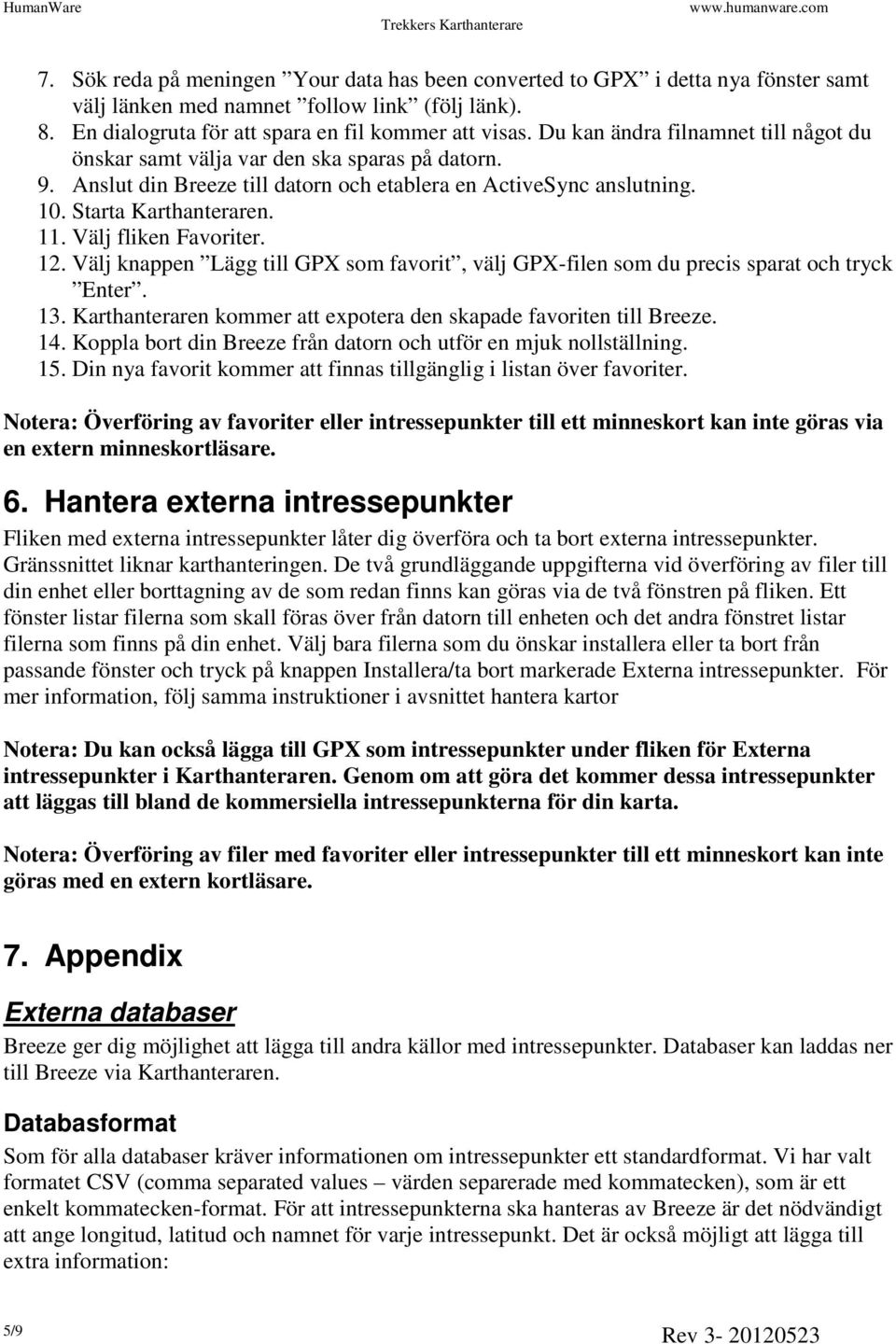 HumanWare Trekkers Karthanterare www.humanware.com

7. Sök reda på meningen ”Your data has been converted to GPX” i detta nya fönster samt välj länken med namnet ”follow link” (följ länk).
8. En dialogruta för att spara en fil kommer att visas. Du kan ändra filnamnet till något du önskar samt välja var den ska sparas på datorn.
9. Anslut din Breeze till datorn och etablera en ActiveSync anslutning.
10. Starta Karthanteraren.
11. Välj fliken Favoriter.
12. Välj knappen ”Lägg till GPX som favorit”, välj GPX-filen som du precis sparat och tryck ”Enter”.
13. Karthanteraren kommer att expotera den skapade favoriten till Breeze.
14. Koppla bort din Breeze från datorn och utför en mjuk nollställning.
15. Din nya favorit kommer att finnas tillgänglig i listan över favoriter.

Notera: Överföring av favoriter eller intressepunkter till ett minneskort kan inte göras via en extern minneskortläsare.

6. Hantera externa intressepunkter

Fliken med externa intressepunkter låter dig överföra och ta bort externa intressepunkter. Gränssnittet liknar karthanteringen. De två grundläggande uppgifterna vid överföring av filer till din enhet eller borttagning av de som redan finns kan göras via de två fönstren på fliken. Ett fönster listar filerna som skall föras över från datorn till enheten och det andra fönstret listar filerna som finns på din enhet. Välj bara filerna som du önskar installera eller ta bort från passande fönster och tryck på knappen Installera/ta bort markerade Externa intressepunkter. För mer information, följ samma instruktioner i avsnittet hantera kartor

Notera: Du kan också lägga till GPX som intressepunkter under fliken för Externa intressepunkter i Karthanteraren. Genom om att göra det kommer dessa intressepunkter att läggas till bland de kommersiella intressepunkterna för din karta.

Notera: Överföring av filer med favoriter eller intressepunkter till ett minneskort kan inte göras med en extern kortläsare.

7. Appendix

Externa databaser

Breeze ger dig möjlighet att lägga till andra källor med intressepunkter. Databaser kan laddas ner till Breeze via Karthanteraren.

Databasformat

Som för alla databaser kräver informationen om intressepunkter ett standardformat. Vi har valt formatet CSV (comma separated values – värden separerade med kommatecken), som är ett enkelt kommatecken-format. För att intressepunkterna ska hanteras av Breeze är det nödvändigt att ange longitud, latitud och namnet för varje intressepunkt. Det är också möjligt att lägga till extra information:

5/9 Rev 3- 20120523